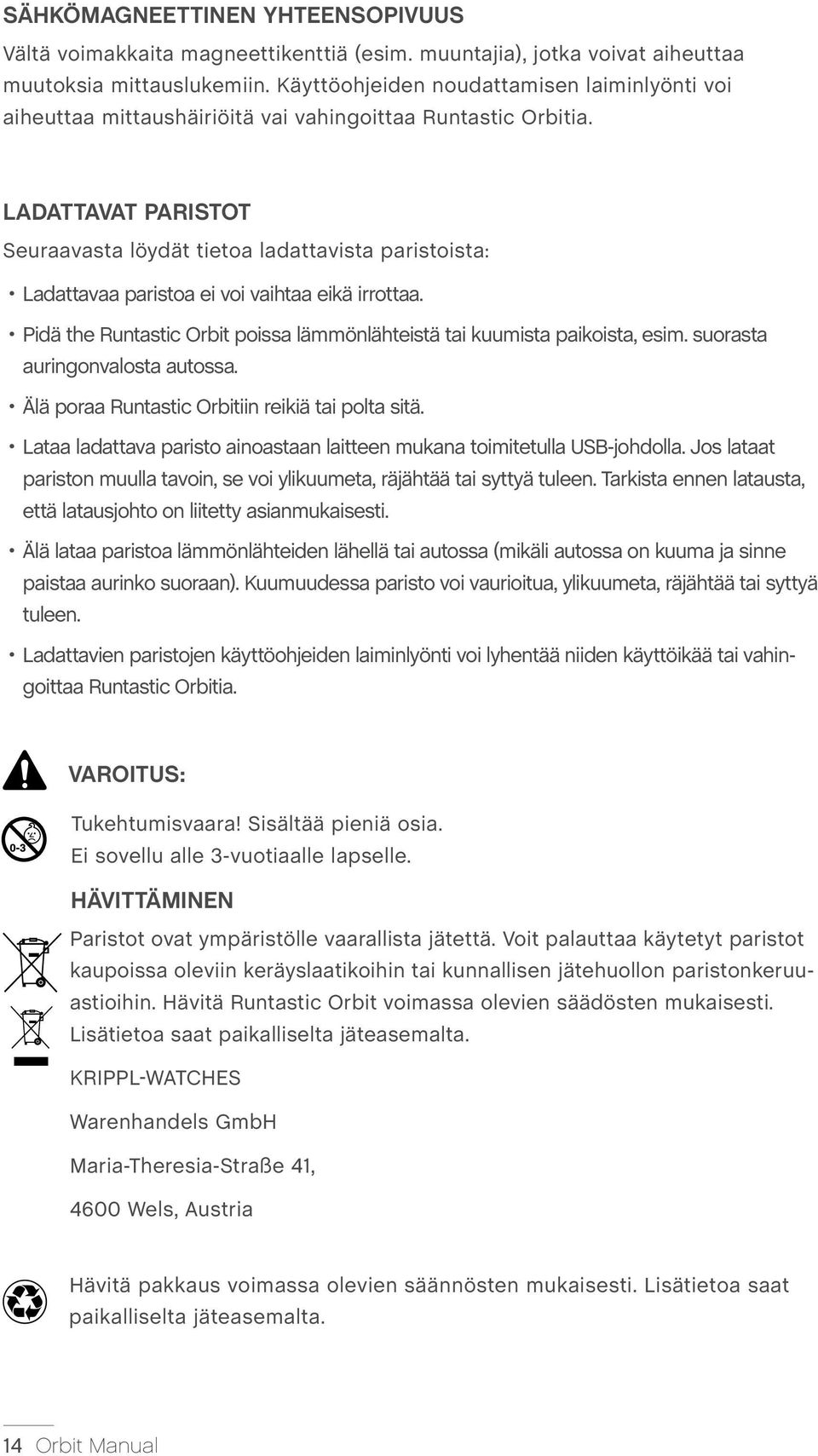 SÄHKÖMAGNEETTINEN YHTEENSOPIVUUS

Vältä voimakkaita magneettikenttiä (esim. muuntajia), jotka voivat aiheuttaa muutoksia mittauslukemiin. Käyttöohjeiden noudattamisen laiminlyönti voi aiheuttaa mittaushäiriöitä vai vahingoittaa Runtastic Orbitia.

LADATTAVAT PARISTOT

Seuraavasta löydät tietoa ladattavista paristoista:

• Ladattavaa paristoa ei voi vaihtaa eikä irrottaa.

• Pidä the Runtastic Orbit poissa lämmönlähteistä tai kuumista paikoista, esim. suorasta auringonvalosta autossa.

• Älä poraa Runtastic Orbitiin reikiä tai polta sitä.

• Lataa ladattava paristo ainoastaan laitteen mukana toimitetulla USB-johdolla. Jos lataat pariston muulla tavoin, se voi ylikuumeta, räjähtää tai syttyä tuleen. Tarkista ennen latausta, että latausjohto on liitetty asianmukaisesti.

• Älä lataa paristoa lämmönlähteiden lähellä tai autossa (mikäli autossa on kuuma ja sinne paistaa aurinko suoraan). Kuumuudessa paristo voi vaurioitua, ylikuumeta, räjähtää tai syttyä tuleen.

• Ladattavien paristojen käyttöohjeiden laiminlyönti voi lyhentää niiden käyttöikää tai vahingoittaa Runtastic Orbitia.

VAROITUS:

0-3

Tukehtumisvaara! Sisältää pieniä osia.
Ei sovellu alle 3-vuotiaalle lapselle.

HÄVITTÄMINEN

Paristot ovat ympäristölle vaarallista jätettä. Voit palauttaa käytetyt paristot kaupoissa oleviin keräyslaatikoihin tai kunnallisen jätehuollon paristonkeruuastioihin. Hävitä Runtastic Orbit voimassa olevien säädösten mukaisesti. Lisätietoa saat paikalliselta jäteasemalta.

KRIPPL-WATCHES

Warenhandels GmbH

Maria-Theresia-Straße 41,

4600 Wels, Austria

Hävitä pakkaus voimassa olevien säännösten mukaisesti. Lisätietoa saat paikalliselta jäteasemalta.

14 Orbit Manual